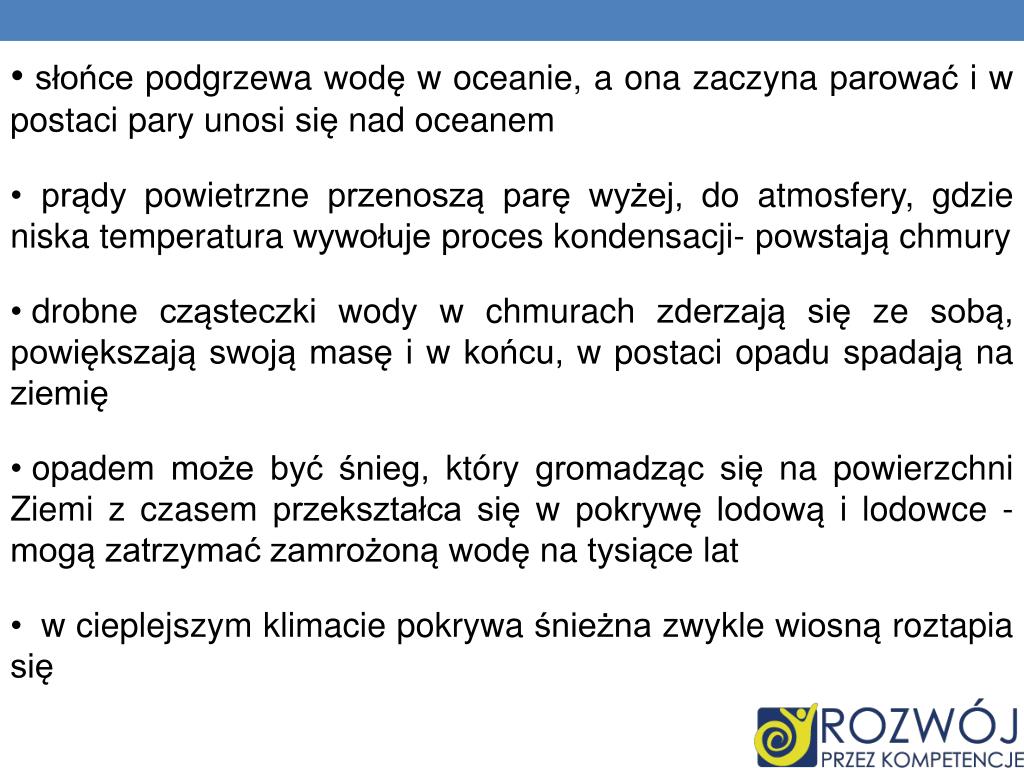 • słońce podgrzewa wodę w oceanie, a ona zaczyna parować i w postaci pary unosi się nad oceanem

• prądy powietrzne przenoszą parę wyżej, do atmosfery, gdzie niska temperatura wywołuje proces kondensacji- powstają chmury

• drobne cząsteczki wody w chmurach zderzają się ze sobą, powiększają swoją masę i w końcu, w postaci opadu spadają na ziemię

• opadem może być śnieg, który gromadząc się na powierzchni Ziemi z czasem przekształca się w pokrywę lodową i lodowce - mogą zatrzymać zamrożoną wodę na tysiące lat

• w cieplejszym klimacie pokrywa śnieżna zwykle wiosną roztapia się

ROZWÓJ
PRZEZ KOMPETENCJE